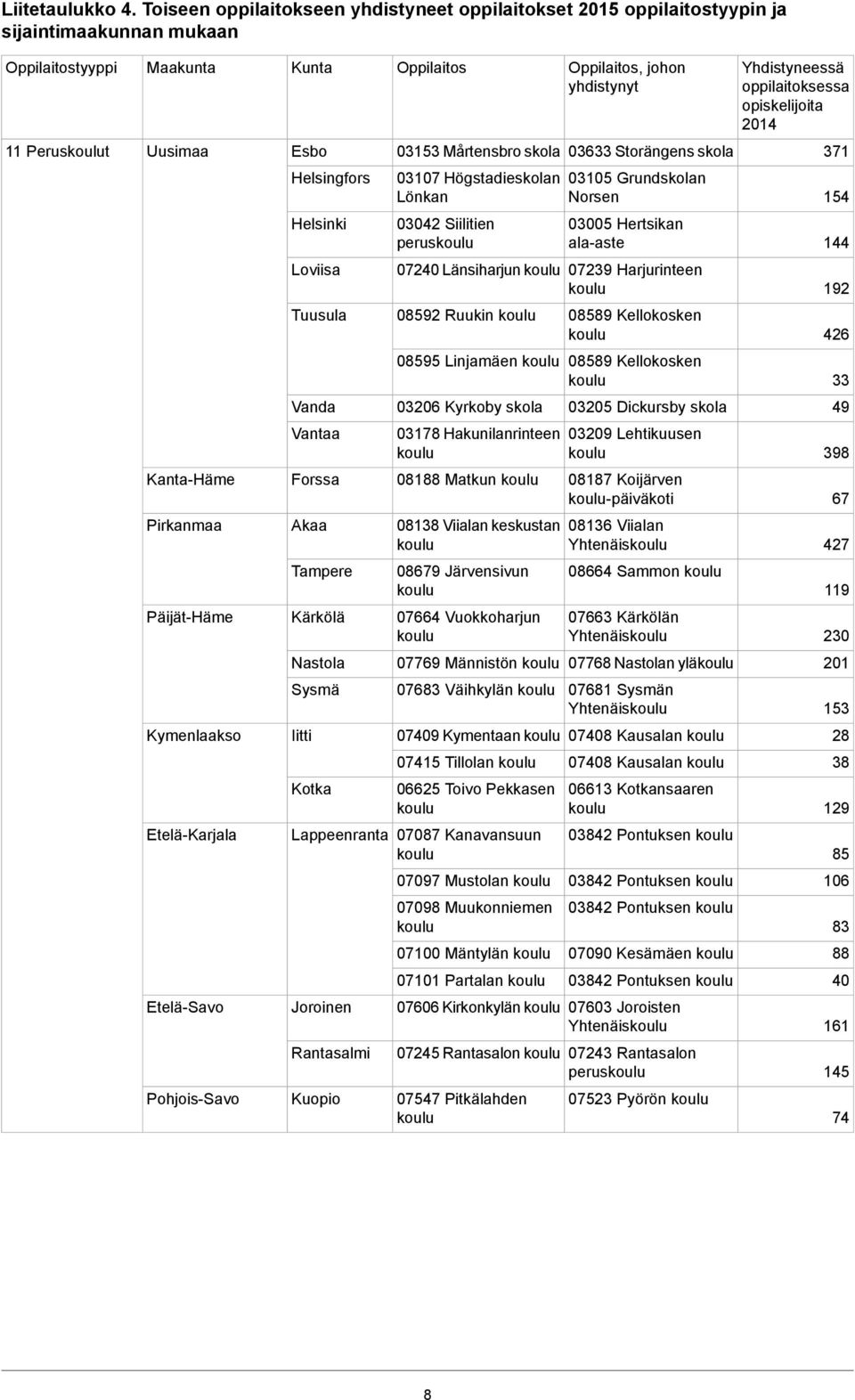 Liitetaulukko 4. Toiseen oppilaitokseen yhdistyneet oppilaitokset 2015 oppilaitostyypin ja sijaintimaakunnan mukaan

| Oppilaitostyyppi | Maakunta | Kunta | Oppilaitos | Oppilaitos, johon yhdistynyt | Yhdistyneessä oppilaitoksessa opiskelijoita 2014 |
|---|---|---|---|---|---|
| 11 Peruskoulut | Uusimaa | Esbo | 03153 Mårtensbro skola | 03633 Storängens skola | 371 |
| | | Helsingfors | 03107 Högstadieskolan Lönkan | 03105 Grundskolan Norsen | 154 |
| | | Helsinki | 03042 Siilitien peruskoulu | 03005 Hertsikan ala-aste | 144 |
| | | Loviisa | 07240 Länsiharjun koulu | 07239 Harjurinteen koulu | 192 |
| | | Tuusula | 08592 Ruukin koulu | 08589 Kellokosken koulu | 426 |
| | | | 08595 Linjamäen koulu | 08589 Kellokosken koulu | 33 |
| | | Vanda | 03206 Kyrkoby skola | 03205 Dickursby skola | 49 |
| | | Vantaa | 03178 Hakunilanrinteen koulu | 03209 Lehtikuusen koulu | 398 |
| | Kanta-Häme | Forssa | 08188 Matkun koulu | 08187 Koijärven koulu-päiväkoti | 67 |
| | Pirkanmaa | Akaa | 08138 Viialan keskustan koulu | 08136 Viialan Yhtenäiskoulu | 427 |
| | | Tampere | 08679 Järvensivun koulu | 08664 Sammon koulu | 119 |
| | Päijät-Häme | Kärkölä | 07664 Vuokkoharjun koulu | 07663 Kärkölän Yhtenäiskoulu | 230 |
| | | Nastola | 07769 Männistön koulu | 07768 Nastolan yläkoulu | 201 |
| | | Sysmä | 07683 Väihkylän koulu | 07681 Sysmän Yhtenäiskoulu | 153 |
| | Kymenlaakso | Iitti | 07409 Kymentaan koulu | 07408 Kausalan koulu | 28 |
| | | | 07415 Tillolan koulu | 07408 Kausalan koulu | 38 |
| | | Kotka | 06625 Toivo Pekkasen koulu | 06613 Kotkansaaren koulu | 129 |
| | Etelä-Karjala | Lappeenranta | 07087 Kanavansuun koulu | 03842 Pontuksen koulu | 85 |
| | | | 07097 Mustolan koulu | 03842 Pontuksen koulu | 106 |
| | | | 07098 Muukonniemen koulu | 03842 Pontuksen koulu | 83 |
| | | | 07100 Mäntylän koulu | 07090 Kesämäen koulu | 88 |
| | | | 07101 Partalan koulu | 03842 Pontuksen koulu | 40 |
| | Etelä-Savo | Joroinen | 07606 Kirkonkylän koulu | 07603 Joroisten Yhtenäiskoulu | 161 |
| | | Rantasalmi | 07245 Rantasalon koulu | 07243 Rantasalon peruskoulu | 145 |
| | Pohjois-Savo | Kuopio | 07547 Pitkälahden koulu | 07523 Pyörön koulu | 74 |

8